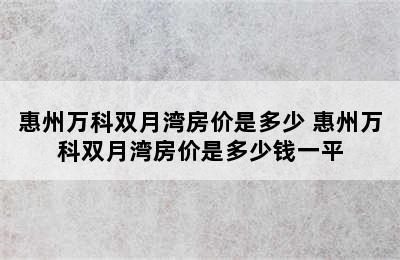 惠州万科双月湾房价是多少 惠州万科双月湾房价是多少钱一平